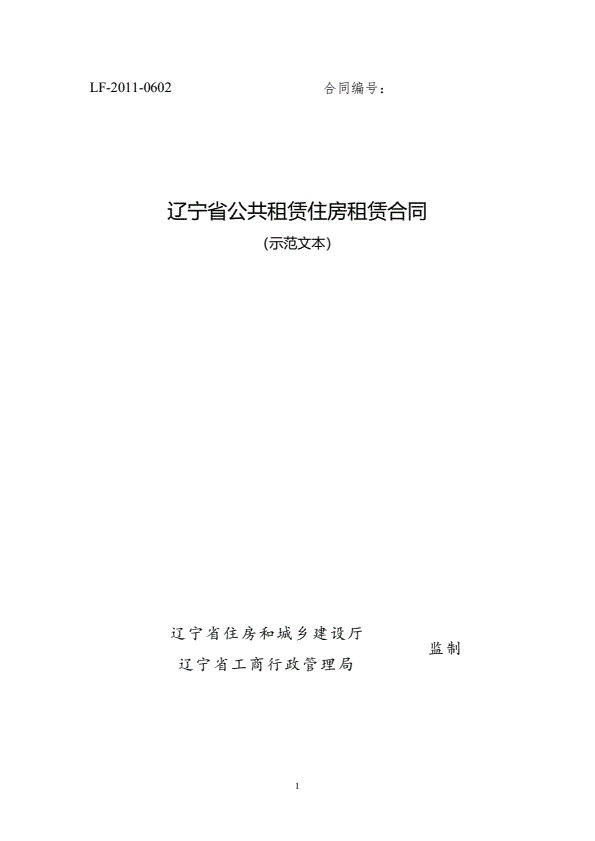 LF-2011-0602 合同编号：

辽宁省公共租赁住房租赁合同

(示范文本)

辽宁省住房和城乡建设厅

辽宁省工商行政管理局

监制

1